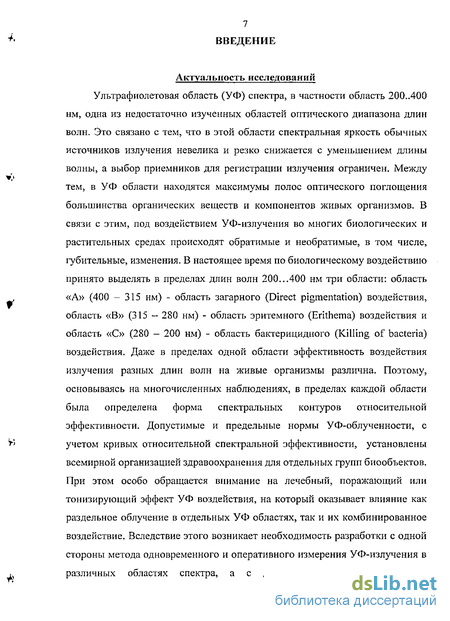 7

ВВЕДЕНИЕ

Актуальность исследований

Ультрафиолетовая область (УФ) спектра, в частности область 200..400 нм, одна из недостаточно изученных областей оптического диапазона длин волн. Это связано с тем, что в этой области спектральная яркость обычных источников излучения невелика и резко снижается с уменьшением длины волны, а выбор приемников для регистрации излучения ограничен. Между тем, в УФ области находятся максимумы полос оптического поглощения большинства органических веществ и компонентов живых организмов. В связи с этим, под воздействием УФ-излучения во многих биологических и растительных средах происходят обратимые и необратимые, в том числе, губительные, изменения. В настоящее время по биологическому воздействию принято выделять в пределах длин волн 200…400 нм три области: область «А» (400 – 315 нм) - область загарного (Direct pigmentation) воздействия, область «В» (315 – 280 нм) - область эритемного (Erithema) воздействия и область «С» (280 – 200 нм) - область бактерицидного (Killing of bacteria) воздействия. Даже в пределах одной области эффективность воздействия излучения разных длин волн на живые организмы различна. Поэтому, основываясь на многочисленных наблюдениях, в пределах каждой области была определена форма спектральных контуров относительной эффективности. Допустимые и предельные нормы УФ-облученности, с учетом кривых относительной спектральной эффективности, установлены всемирной организацией здравоохранения для отдельных групп биообъектов. При этом особо обращается внимание на лечебный, поражающий или тонизирующий эффект УФ воздействия, на который оказывает влияние как раздельное облучение в отдельных УФ областях, так и их комбинированное воздействие. Вследствие этого возникает необходимость разработки с одной стороны метода одновременного и оперативного измерения УФ-излучения в различных областях спектра, а с .

dsLib.net
библиотека диссертаций